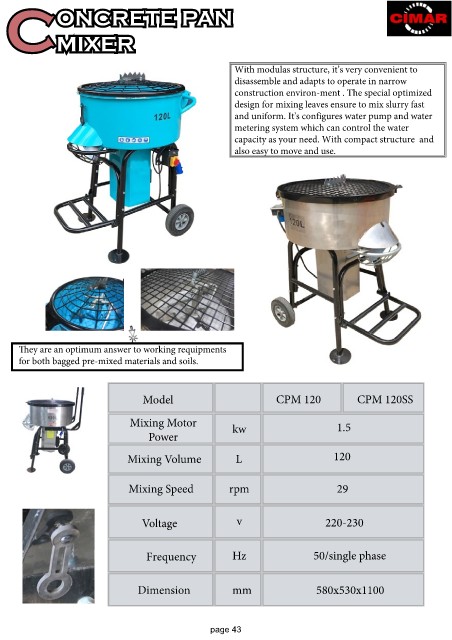 CONCRETE PAN MIXER

CIMAR

With modulas structure, it's very convenient to disassemble and adapts to operate in narrow construction environ-ment . The special optimized design for mixing leaves ensure to mix slurry fast and uniform. It's configures water pump and water metering system which can control the water capacity as your need. With compact structure and also easy to move and use.

120L

120L

They are an optimum answer to working requipments for both bagged pre-mixed materials and soils.

| Model | | CPM 120 | CPM 120SS |
|---|---|---|---|
| Mixing Motor Power | kw | 1.5 | |
| Mixing Volume | L | 120 | |
| Mixing Speed | rpm | 29 | |
| Voltage | v | 220-230 | |
| Frequency | Hz | 50/single phase | |
| Dimension | mm | 580x530x1100 | |

page 43